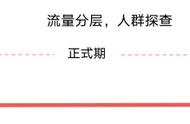 流量分层，人群探查

正式期